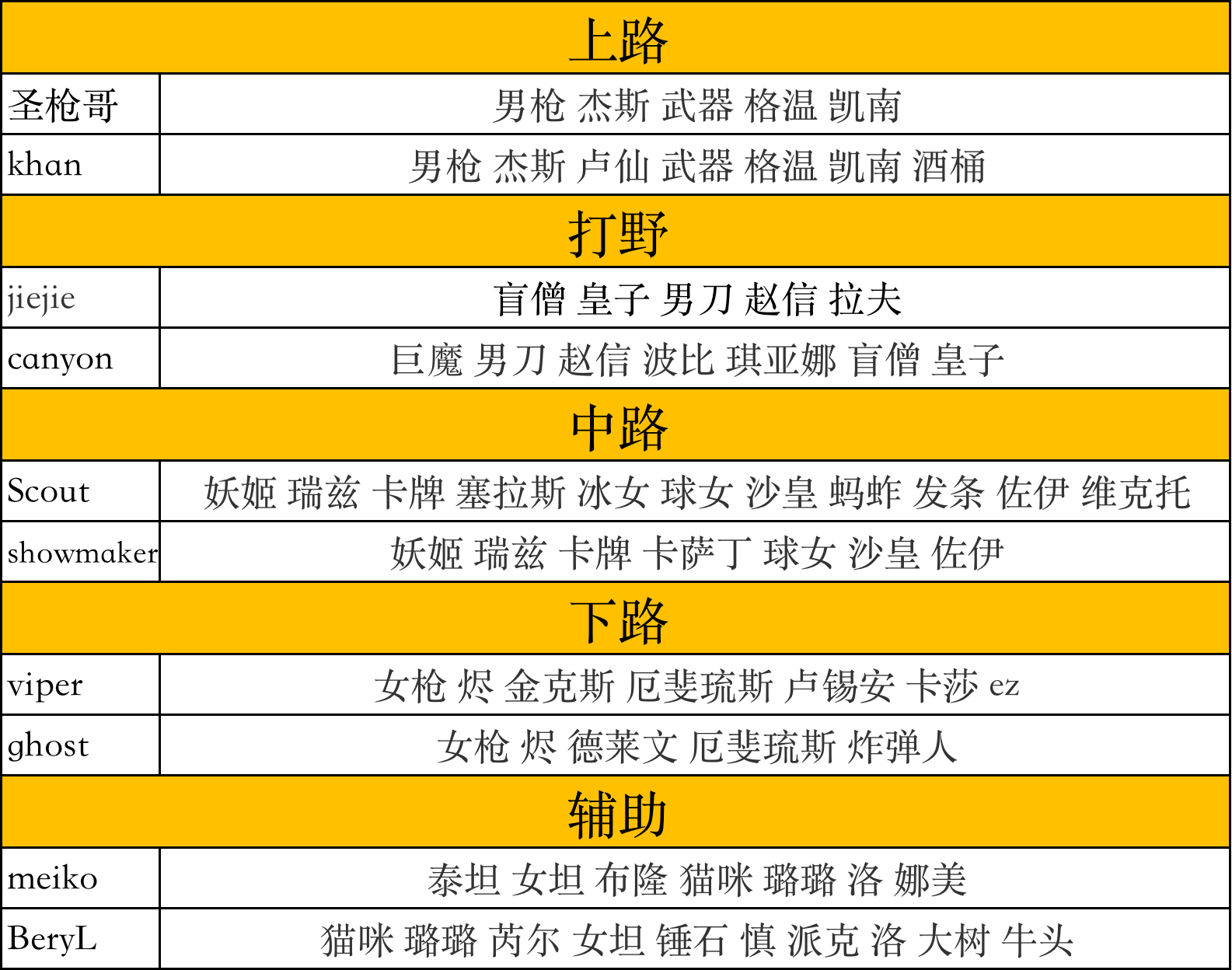 | 上路 | |
|---|---|
| 圣枪哥 | 男枪 杰斯 武器 格温 凯南 |
| khan | 男枪 杰斯 卢仙 武器 格温 凯南 酒桶 |
| 打野 | |
| jiejie | 盲僧 皇子 男刀 赵信 拉夫 |
| canyon | 巨魔 男刀 赵信 波比 琪亚娜 盲僧 皇子 |
| 中路 | |
| Scout | 妖姬 瑞兹 卡牌 塞拉斯 冰女 球女 沙皇 蚂蚱 发条 佐伊 维克托 |
| showmaker | 妖姬 瑞兹 卡牌 卡萨丁 球女 沙皇 佐伊 |
| 下路 | |
| viper | 女枪 烬 金克斯 厄斐琉斯 卢锡安 卡莎 ez |
| ghost | 女枪 烬 德莱文 厄斐琉斯 炸弹人 |
| 辅助 | |
| meiko | 泰坦 女坦 布隆 猫咪 璐璐 洛 娜美 |
| BeryL | 猫咪 璐璐 芮尔 女坦 锤石 慎 派克 洛 大树 牛头 |